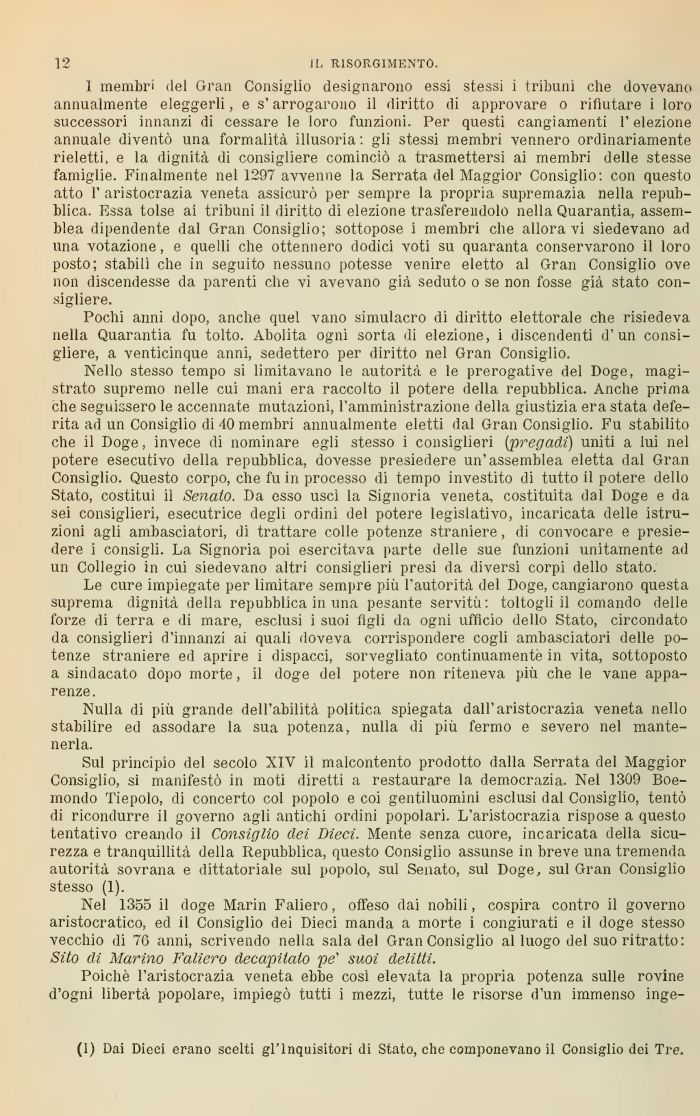 12 IL RISORGIMENTO.

I membri del Gran Consiglio designarono essi stessi i tribuni che dovevano annualmente eleggerli, e s'arrogarono il diritto di approvare o rifiutare i loro successori innanzi di cessare le loro funzioni. Per questi cangiamenti l'elezione annuale diventò una formalità illusoria: gli stessi membri vennero ordinariamente rieletti, e la dignità di consigliere cominciò a trasmettersi ai membri delle stesse famiglie. Finalmente nel 1297 avvenne la Serrata del Maggior Consiglio: con questo atto l'aristocrazia veneta assicurò per sempre la propria supremazia nella repubblica. Essa tolse ai tribuni il diritto di elezione trasferendolo nella Quarantia, assemblea dipendente dal Gran Consiglio; sottopose i membri che allora vi siedevano ad una votazione, e quelli che ottennero dodici voti su quaranta conservarono il loro posto; stabilì che in seguito nessuno potesse venire eletto al Gran Consiglio ove non discendesse da parenti che vi avevano già seduto o se non fosse già stato consigliere.

Pochi anni dopo, anche quel vano simulacro di diritto elettorale che risiedeva nella Quarantia fu tolto. Abolita ogni sorta di elezione, i discendenti d'un consigliere, a venticinque anni, sedettero per diritto nel Gran Consiglio.

Nello stesso tempo si limitavano le autorità e le prerogative del Doge, magistrato supremo nelle cui mani era raccolto il potere della repubblica. Anche prima che seguissero le accennate mutazioni, l'amministrazione della giustizia era stata deferita ad un Consiglio di 40 membri annualmente eletti dal Gran Consiglio. Fu stabilito che il Doge, invece di nominare egli stesso i consiglieri (pregadi) uniti a lui nel potere esecutivo della repubblica, dovesse presiedere un'assemblea eletta dal Gran Consiglio. Questo corpo, che fu in processo di tempo investito di tutto il potere dello Stato, costituì il Senato. Da esso uscì la Signoria veneta, costituita dal Doge e da sei consiglieri, esecutrice degli ordini del potere legislativo, incaricata delle istruzioni agli ambasciatori, di trattare colle potenze straniere, di convocare e presiedere i consigli. La Signoria poi esercitava parte delle sue funzioni unitamente ad un Collegio in cui siedevano altri consiglieri presi da diversi corpi dello stato.

Le cure impiegate per limitare sempre più l'autorità del Doge, cangiarono questa suprema dignità della repubblica in una pesante servitù: toltogli il comando delle forze di terra e di mare, esclusi i suoi figli da ogni ufficio dello Stato, circondato da consiglieri d'innanzi ai quali doveva corrispondere cogli ambasciatori delle potenze straniere ed aprire i dispacci, sorvegliato continuamente in vita, sottoposto a sindacato dopo morte, il doge del potere non riteneva più che le vane apparenze.

Nulla di più grande dell'abilità politica spiegata dall'aristocrazia veneta nello stabilire ed assodare la sua potenza, nulla di più fermo e severo nel mantenerla.

Sul principio del secolo XIV il malcontento prodotto dalla Serrata del Maggior Consiglio, si manifestò in moti diretti a restaurare la democrazia. Nel 1309 Boemondo Tiepolo, di concerto col popolo e coi gentiluomini esclusi dal Consiglio, tentò di ricondurre il governo agli antichi ordini popolari. L'aristocrazia rispose a questo tentativo creando il Consiglio dei Dieci. Mente senza cuore, incaricata della sicurezza e tranquillità della Repubblica, questo Consiglio assunse in breve una tremenda autorità sovrana e dittatoriale sul popolo, sul Senato, sul Doge, sul Gran Consiglio stesso (1).

Nel 1355 il doge Marin Faliero, offeso dai nobili, cospira contro il governo aristocratico, ed il Consiglio dei Dieci manda a morte i congiurati e il doge stesso vecchio di 76 anni, scrivendo nella sala del Gran Consiglio al luogo del suo ritratto: Sito di Marino Faliero decapitato pe' suoi delitti.

Poichè l'aristocrazia veneta ebbe così elevata la propria potenza sulle rovine d'ogni libertà popolare, impiegò tutti i mezzi, tutte le risorse d'un immenso inge-

(1) Dai Dieci erano scelti gl'Inquisitori di Stato, che componevano il Consiglio dei Tre.